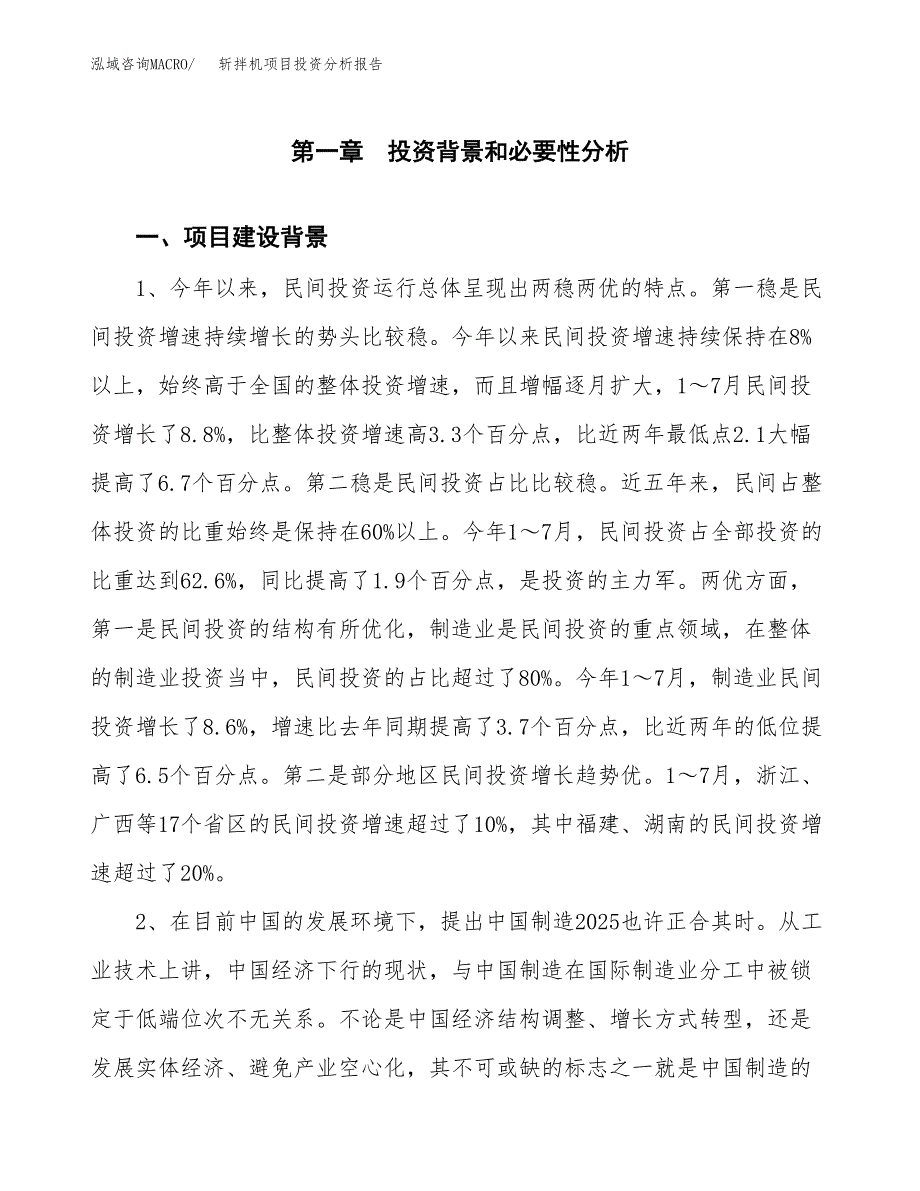 泓域咨询MACRO/　斩拌机项目投资分析报告

第一章　投资背景和必要性分析

一、项目建设背景

1、今年以来，民间投资运行总体呈现出两稳两优的特点。第一稳是民间投资增速持续增长的势头比较稳。今年以来民间投资增速持续保持在8%以上，始终高于全国的整体投资增速，而且增幅逐月扩大，1～7月民间投资增长了8.8%，比整体投资增速高3.3个百分点，比近两年最低点2.1大幅提高了6.7个百分点。第二稳是民间投资占比比较稳。近五年来，民间占整体投资的比重始终是保持在60%以上。今年1～7月，民间投资占全部投资的比重达到62.6%，同比提高了1.9个百分点，是投资的主力军。两优方面，第一是民间投资的结构有所优化，制造业是民间投资的重点领域，在整体的制造业投资当中，民间投资的占比超过了80%。今年1～7月，制造业民间投资增长了8.6%，增速比去年同期提高了3.7个百分点，比近两年的低位提高了6.5个百分点。第二是部分地区民间投资增长趋势优。1～7月，浙江、广西等17个省区的民间投资增速超过了10%，其中福建、湖南的民间投资增速超过了20%。

2、在目前中国的发展环境下，提出中国制造2025也许正合其时。从工业技术上讲，中国经济下行的现状，与中国制造在国际制造业分工中被锁定于低端位次不无关系。不论是中国经济结构调整、增长方式转型，还是发展实体经济、避免产业空心化，其不可或缺的标志之一就是中国制造的